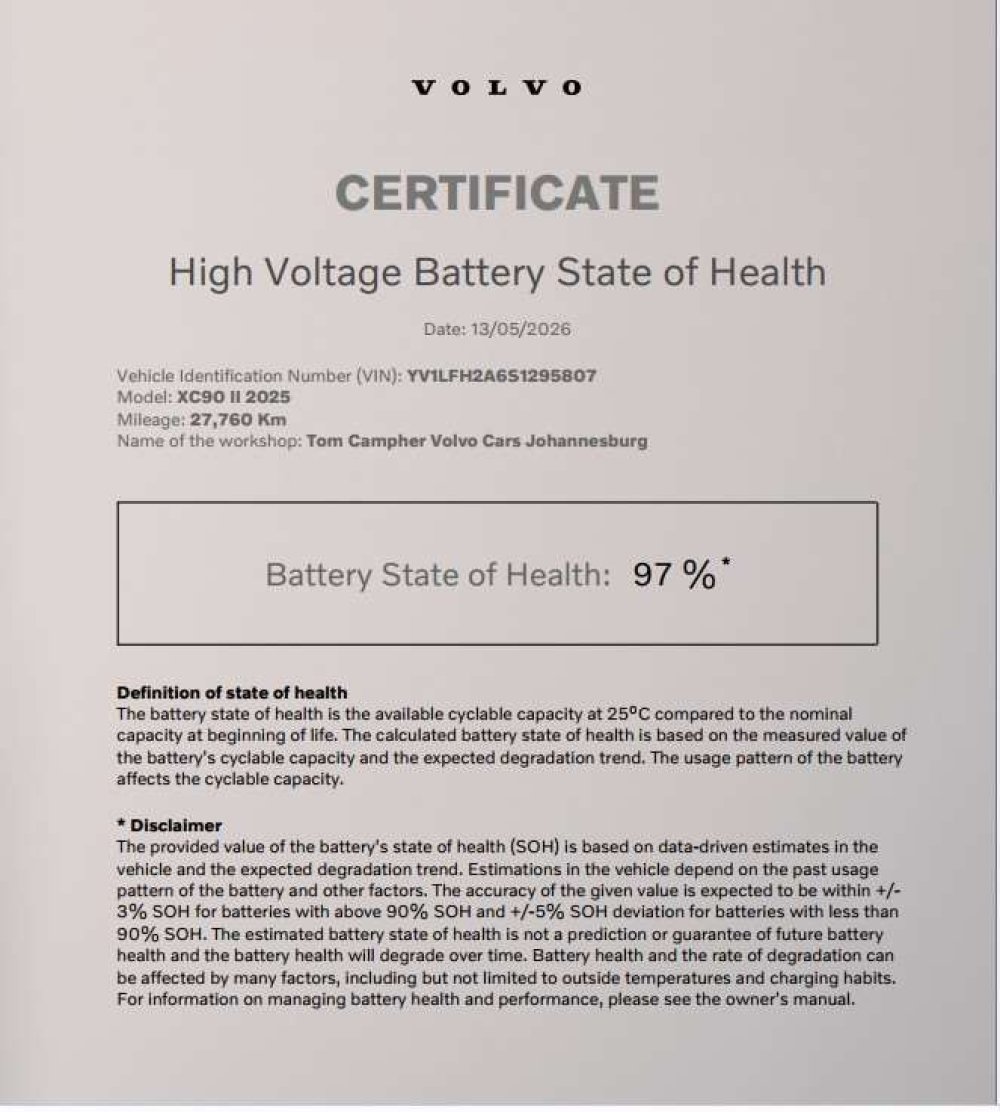 VOLVO

CERTIFICATE

High Voltage Battery State of Health

Date: 13/05/2026

Vehicle Identification Number (VIN): YV1LFH2A6S1295807
Model: XC90 II 2025
Mileage: 27,760 Km
Name of the workshop: Tom Campher Volvo Cars Johannesburg

Battery State of Health: 97 %*

Definition of state of health
The battery state of health is the available cyclable capacity at 25°C compared to the nominal capacity at beginning of life. The calculated battery state of health is based on the measured value of the battery's cyclable capacity and the expected degradation trend. The usage pattern of the battery affects the cyclable capacity.

* Disclaimer
The provided value of the battery's state of health (SOH) is based on data-driven estimates in the vehicle and the expected degradation trend. Estimations in the vehicle depend on the past usage pattern of the battery and other factors. The accuracy of the given value is expected to be within +/-3% SOH for batteries with above 90% SOH and +/-5% SOH deviation for batteries with less than 90% SOH. The estimated battery state of health is not a prediction or guarantee of future battery health and the battery health will degrade over time. Battery health and the rate of degradation can be affected by many factors, including but not limited to outside temperatures and charging habits. For information on managing battery health and performance, please see the owner's manual.